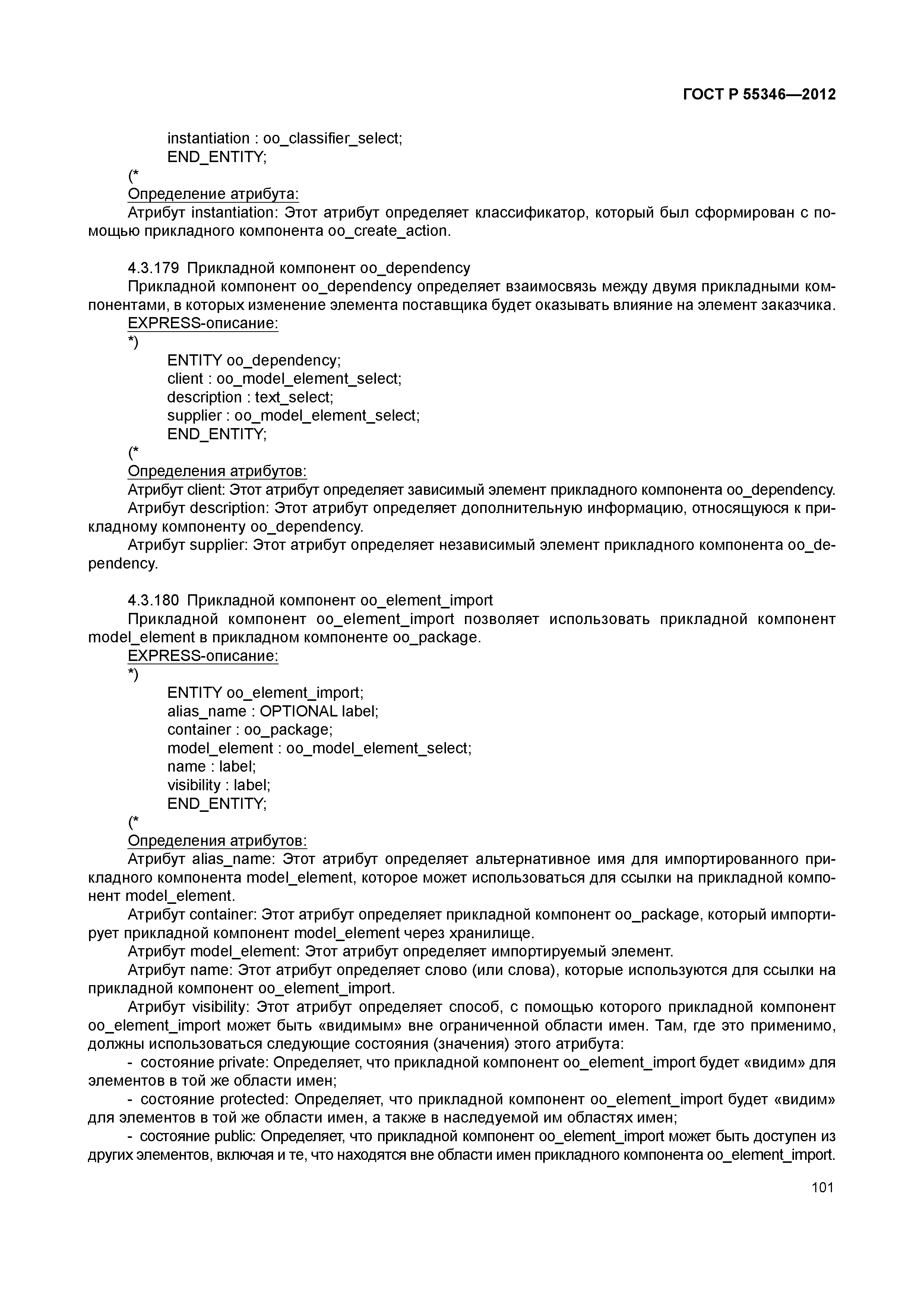 ГОСТ Р 55346—2012

instantiation : oo_classifier_select;
END_ENTITY;
(*
Определение атрибута:
Атрибут instantiation: Этот атрибут определяет классификатор, который был сформирован с помощью прикладного компонента oo_create_action.

4.3.179 Прикладной компонент oo_dependency
Прикладной компонент oo_dependency определяет взаимосвязь между двумя прикладными компонентами, в которых изменение элемента поставщика будет оказывать влияние на элемент заказчика.
EXPRESS-описание:
*)
ENTITY oo_dependency;
client : oo_model_element_select;
description : text_select;
supplier : oo_model_element_select;
END_ENTITY;
(*
Определения атрибутов:
Атрибут client: Этот атрибут определяет зависимый элемент прикладного компонента oo_dependency.
Атрибут description: Этот атрибут определяет дополнительную информацию, относящуюся к прикладному компоненту oo_dependency.
Атрибут supplier: Этот атрибут определяет независимый элемент прикладного компонента oo_dependency.

4.3.180 Прикладной компонент oo_element_import
Прикладной компонент oo_element_import позволяет использовать прикладной компонент model_element в прикладном компоненте oo_package.
EXPRESS-описание:
*)
ENTITY oo_element_import;
alias_name : OPTIONAL label;
container : oo_package;
model_element : oo_model_element_select;
name : label;
visibility : label;
END_ENTITY;
(*
Определения атрибутов:
Атрибут alias_name: Этот атрибут определяет альтернативное имя для импортированного прикладного компонента model_element, которое может использоваться для ссылки на прикладной компонент model_element.
Атрибут container: Этот атрибут определяет прикладной компонент oo_package, который импортирует прикладной компонент model_element через хранилище.
Атрибут model_element: Этот атрибут определяет импортируемый элемент.
Атрибут name: Этот атрибут определяет слово (или слова), которые используются для ссылки на прикладной компонент oo_element_import.
Атрибут visibility: Этот атрибут определяет способ, с помощью которого прикладной компонент oo_element_import может быть «видимым» вне ограниченной области имен. Там, где это применимо, должны использоваться следующие состояния (значения) этого атрибута:
- состояние private: Определяет, что прикладной компонент oo_element_import будет «видим» для элементов в той же области имен;
- состояние protected: Определяет, что прикладной компонент oo_element_import будет «видим» для элементов в той же области имен, а также в наследуемой им областях имен;
- состояние public: Определяет, что прикладной компонент oo_element_import может быть доступен из других элементов, включая и те, что находятся вне области имен прикладного компонента oo_element_import.

101